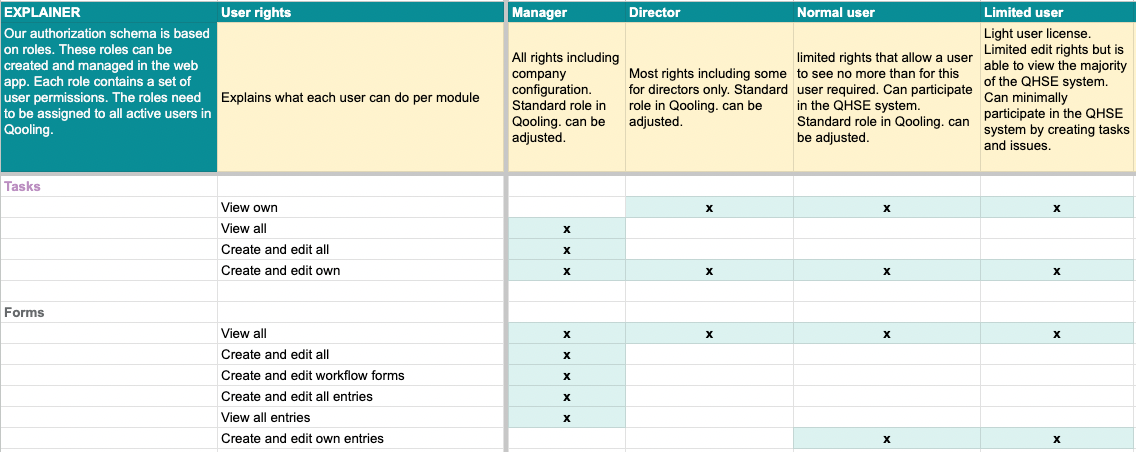 | EXPLAINER | User rights | Manager | Director | Normal user | Limited user |
|---|---|---|---|---|---|
| Our authorization schema is based on roles. These roles can be created and managed in the web app. Each role contains a set of user permissions. The roles need to be assigned to all active users in Qooling. | Explains what each user can do per module | All rights including company configuration. Standard role in Qooling. can be adjusted. | Most rights including some for directors only. Standard role in Qooling. can be adjusted. | limited rights that allow a user to see no more than for this user required. Can participate in the QHSE system. Standard role in Qooling. can be adjusted. | Light user license. Limited edit rights but is able to view the majority of the QHSE system. Can minimally participate in the QHSE system by creating tasks and issues. |
| Tasks | | | | | |
| | View own | | x | x | x |
| | View all | x | | | |
| | Create and edit all | x | | | |
| | Create and edit own | x | x | x | x |
| | | | | | |
| Forms | | | | | |
| | View all | x | x | x | x |
| | Create and edit all | x | | | |
| | Create and edit workflow forms | x | | | |
| | Create and edit all entries | x | | | |
| | View all entries | x | | | |
| | Create and edit own entries | | | x | x |